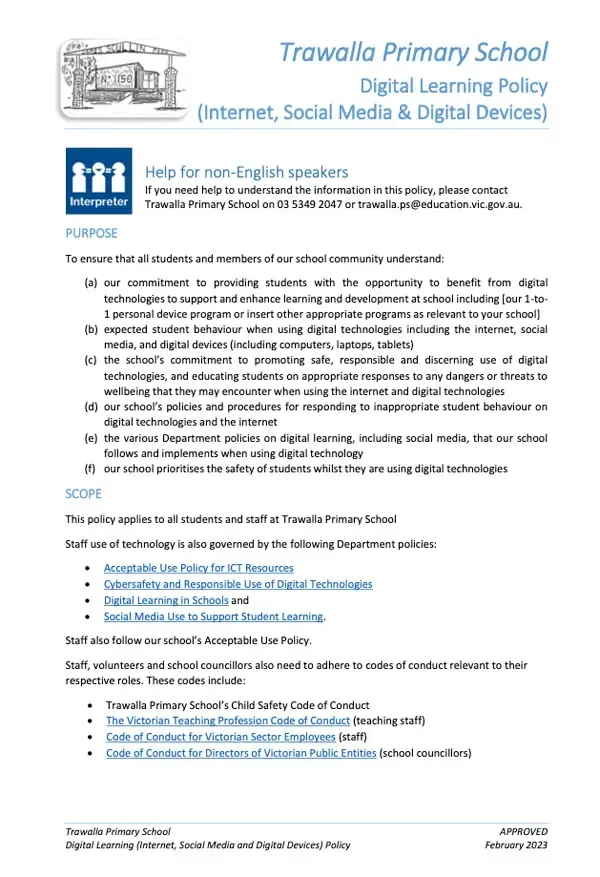 Trawalla Primary School
Digital Learning Policy
(Internet, Social Media & Digital Devices)

Interpreter

Help for non-English speakers
If you need help to understand the information in this policy, please contact Trawalla Primary School on 03 5349 2047 or trawalla.ps@education.vic.gov.au.

PURPOSE

To ensure that all students and members of our school community understand:

(a) our commitment to providing students with the opportunity to benefit from digital technologies to support and enhance learning and development at school including [our 1-to-1 personal device program or insert other appropriate programs as relevant to your school]
(b) expected student behaviour when using digital technologies including the internet, social media, and digital devices (including computers, laptops, tablets)
(c) the school's commitment to promoting safe, responsible and discerning use of digital technologies, and educating students on appropriate responses to any dangers or threats to wellbeing that they may encounter when using the internet and digital technologies
(d) our school's policies and procedures for responding to inappropriate student behaviour on digital technologies and the internet
(e) the various Department policies on digital learning, including social media, that our school follows and implements when using digital technology
(f) our school prioritises the safety of students whilst they are using digital technologies

SCOPE

This policy applies to all students and staff at Trawalla Primary School

Staff use of technology is also governed by the following Department policies:

• Acceptable Use Policy for ICT Resources
• Cybersafety and Responsible Use of Digital Technologies
• Digital Learning in Schools and
• Social Media Use to Support Student Learning.

Staff also follow our school's Acceptable Use Policy.

Staff, volunteers and school councillors also need to adhere to codes of conduct relevant to their respective roles. These codes include:

• Trawalla Primary School's Child Safety Code of Conduct
• The Victorian Teaching Profession Code of Conduct (teaching staff)
• Code of Conduct for Victorian Sector Employees (staff)
• Code of Conduct for Directors of Victorian Public Entities (school councillors)

Trawalla Primary School
Digital Learning (Internet, Social Media and Digital Devices) Policy

APPROVED
February 2023